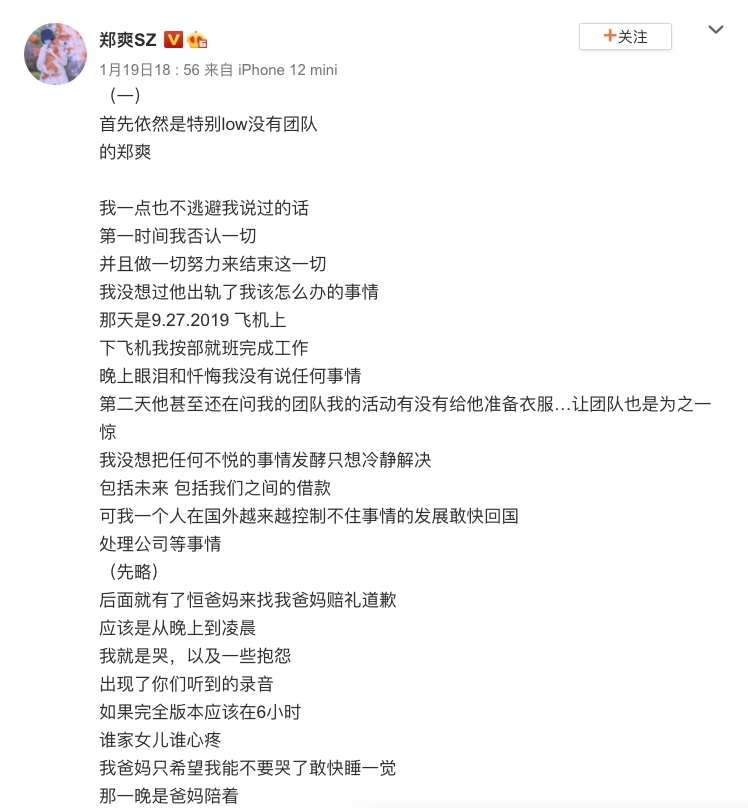 郑爽SZ
+关注
1月19日18：56 来自 iPhone 12 mini
（一）
首先依然是特别low没有团队
的郑爽

我一点也不逃避我说过的话
第一时间我否认一切
并且做一切努力来结束这一切
我没想过他出轨了我该怎么办的事情
那天是9.27.2019 飞机上
下飞机我按部就班完成工作
晚上眼泪和忏悔我没有说任何事情
第二天他甚至还在问我的团队我的活动有没有给他准备衣服…让团队也是为之一惊
我没想把任何不悦的事情发酵只想冷静解决
包括未来 包括我们之间的借款
可我一个人在国外越来越控制不住事情的发展敢快回国
处理公司等事情
（先略）
后面就有了恒爸妈来找我爸妈赔礼道歉
应该是从晚上到凌晨
我就是哭，以及一些抱怨
出现了你们听到的录音
如果完全版本应该在6小时
谁家女儿谁心疼
我爸妈只希望我能不要哭了敢快睡一觉
那一晚是爸妈陪着